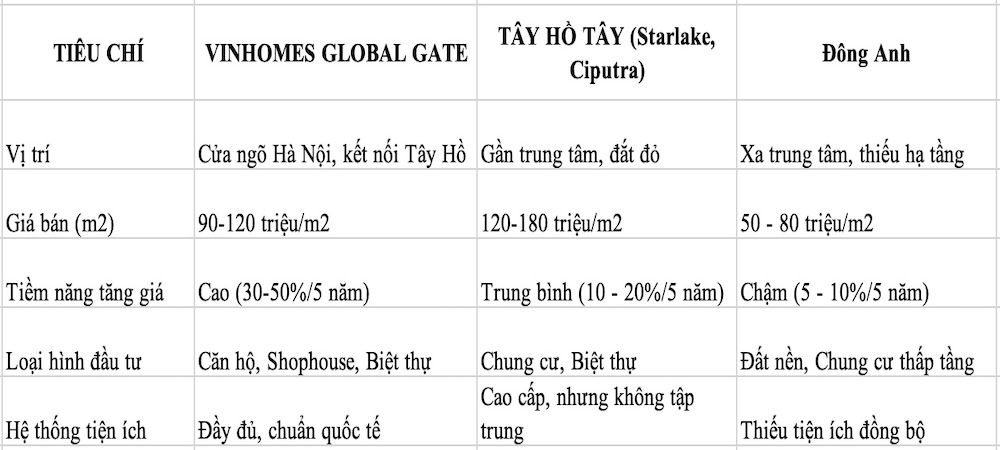 | TIÊU CHÍ | VINHOMES GLOBAL GATE | TÂY HỒ TÂY (Starlake, Ciputra) | Đông Anh |
|---|---|---|---|
| Vị trí | Cửa ngõ Hà Nội, kết nối Tây Hồ | Gần trung tâm, đắt đỏ | Xa trung tâm, thiếu hạ tầng |
| Giá bán (m2) | 90-120 triệu/m2 | 120-180 triệu/m2 | 50 - 80 triệu/m2 |
| Tiềm năng tăng giá | Cao (30-50%/5 năm) | Trung bình (10 - 20%/5 năm) | Chậm (5 - 10%/5 năm) |
| Loại hình đầu tư | Căn hộ, Shophouse, Biệt thự | Chung cư, Biệt thự | Đất nền, Chung cư thấp tầng |
| Hệ thống tiện ích | Đầy đủ, chuẩn quốc tế | Cao cấp, nhưng không tập trung | Thiếu tiện ích đồng bộ |